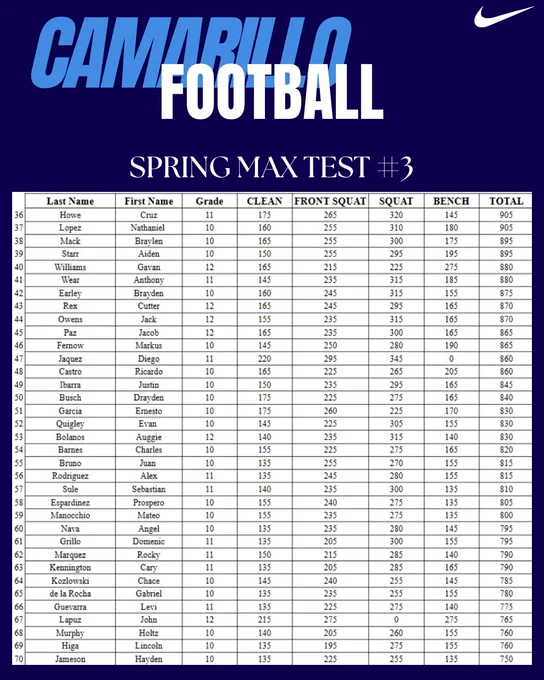 CAMARILLO FOOTBALL

SPRING MAX TEST #3

| | Last Name | First Name | Grade | CLEAN | FRONT SQUAT | SQUAT | BENCH | TOTAL |
|---|---|---|---|---|---|---|---|---|
| 36 | Howe | Cruz | 11 | 175 | 265 | 320 | 145 | 905 |
| 37 | Lopez | Nathaniel | 10 | 160 | 255 | 310 | 180 | 905 |
| 38 | Mack | Braylen | 10 | 165 | 255 | 300 | 175 | 895 |
| 39 | Starr | Aiden | 10 | 150 | 255 | 295 | 195 | 895 |
| 40 | Williams | Gavan | 12 | 165 | 215 | 225 | 275 | 880 |
| 41 | Wear | Anthony | 11 | 145 | 235 | 315 | 185 | 880 |
| 42 | Earley | Brayden | 10 | 160 | 245 | 315 | 155 | 875 |
| 43 | Rex | Cutter | 12 | 165 | 245 | 295 | 165 | 870 |
| 44 | Owens | Jack | 12 | 155 | 235 | 315 | 165 | 870 |
| 45 | Paz | Jacob | 12 | 165 | 235 | 300 | 165 | 865 |
| 46 | Fernow | Markus | 10 | 145 | 250 | 280 | 190 | 865 |
| 47 | Jaquez | Diego | 11 | 220 | 295 | 345 | 0 | 860 |
| 48 | Castro | Ricardo | 10 | 165 | 225 | 265 | 205 | 860 |
| 49 | Ibarra | Justin | 10 | 150 | 235 | 295 | 165 | 845 |
| 50 | Busch | Drayden | 10 | 175 | 225 | 275 | 165 | 840 |
| 51 | Garcia | Ernesto | 10 | 175 | 260 | 225 | 170 | 830 |
| 52 | Quigley | Evan | 10 | 145 | 225 | 305 | 155 | 830 |
| 53 | Bolanos | Auggie | 12 | 140 | 235 | 315 | 140 | 830 |
| 54 | Barnes | Charles | 10 | 155 | 225 | 275 | 165 | 820 |
| 55 | Bruno | Juan | 10 | 135 | 255 | 270 | 155 | 815 |
| 56 | Rodriguez | Alex | 11 | 135 | 245 | 280 | 155 | 815 |
| 57 | Sule | Sebastian | 11 | 140 | 235 | 300 | 135 | 810 |
| 58 | Espardinez | Prospero | 10 | 155 | 240 | 275 | 135 | 805 |
| 59 | Manocchio | Mateo | 10 | 155 | 235 | 275 | 135 | 800 |
| 60 | Nava | Angel | 10 | 135 | 235 | 280 | 145 | 795 |
| 61 | Grillo | Domenic | 11 | 135 | 205 | 300 | 155 | 795 |
| 62 | Marquez | Rocky | 11 | 150 | 215 | 285 | 140 | 790 |
| 63 | Kennington | Cary | 11 | 135 | 205 | 285 | 165 | 790 |
| 64 | Kozlowski | Chace | 10 | 145 | 240 | 255 | 145 | 785 |
| 65 | de la Rocha | Gabriel | 10 | 135 | 235 | 255 | 155 | 780 |
| 66 | Guevarra | Levi | 11 | 135 | 225 | 275 | 140 | 775 |
| 67 | Lapuz | John | 12 | 215 | 275 | 0 | 275 | 765 |
| 68 | Murphy | Holtz | 10 | 140 | 205 | 260 | 155 | 760 |
| 69 | Higa | Lincoln | 10 | 135 | 195 | 275 | 155 | 760 |
| 70 | Jameson | Hayden | 10 | 135 | 225 | 255 | 135 | 750 |